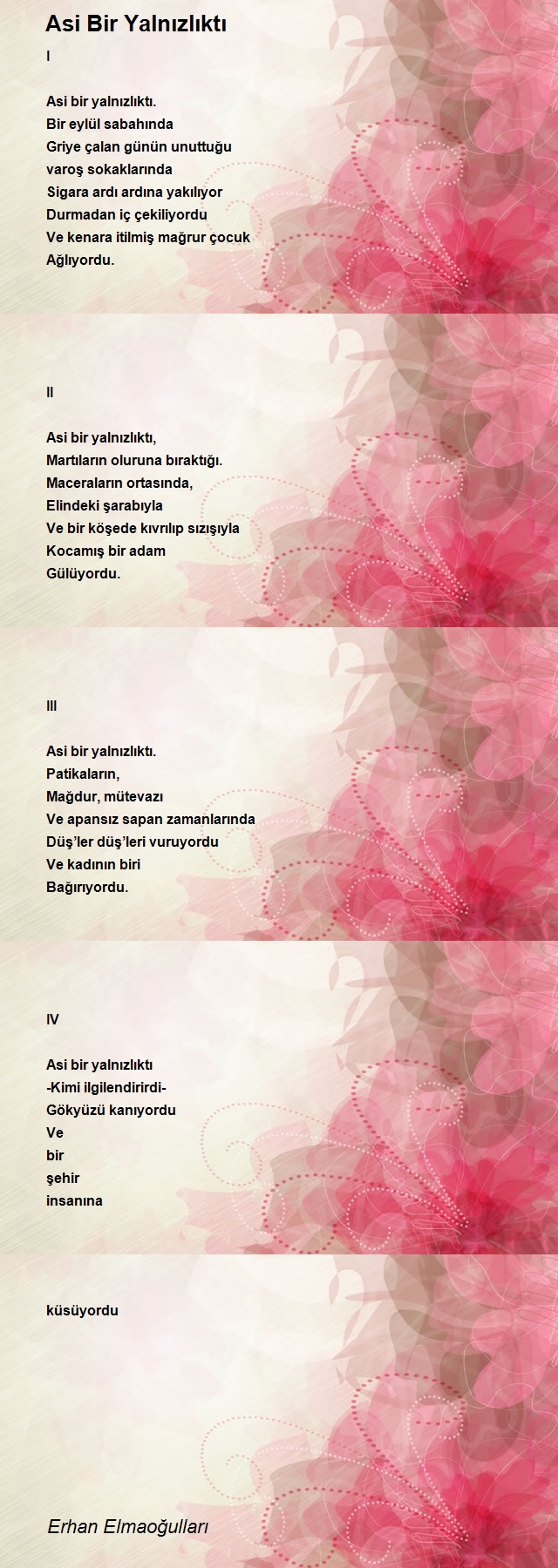 Asi Bir Yalnızlıktı

I

Asi bir yalnızlıktı.
Bir eylül sabahında
Griye çalan günün unuttuğu
varoş sokaklarında
Sigara ardı ardına yakılıyor
Durmadan iç çekiliyordu
Ve kenara itilmiş mağrur çocuk
Ağlıyordu.

II

Asi bir yalnızlıktı,
Martıların oluruna bıraktığı.
Maceraların ortasında,
Elindeki şarabıyla
Ve bir köşede kıvrılıp sızışıyla
Kocamış bir adam
Gülüyordu.

III

Asi bir yalnızlıktı.
Patikaların,
Mağdur, mütevazı
Ve apansız sapan zamanlarında
Düş'ler düş'leri vuruyordu
Ve kadının biri
Bağırıyordu.

IV

Asi bir yalnızlıktı
-Kimi ilgilendirirdi-
Gökyüzü kanıyordu
Ve
bir
şehir
insanına

küsüyordu

Erhan Elmaoğulları